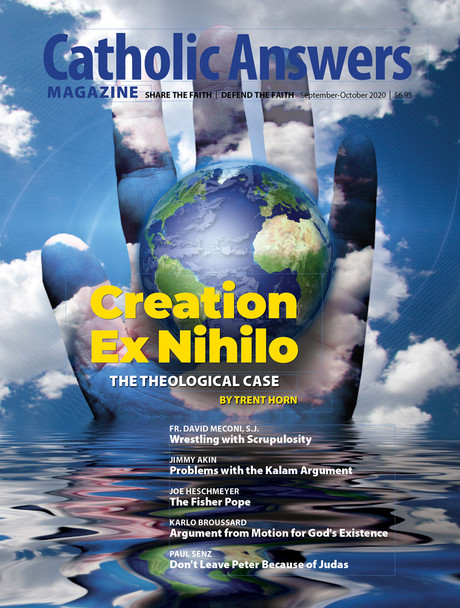 Catholic Answers
MAGAZINE SHARE THE FAITH | DEFEND THE FAITH September-October 2020 | $6.95

Creation Ex Nihilo
THE THEOLOGICAL CASE
BY TRENT HORN

FR. DAVID MECONI, S.J.
Wrestling with Scrupulosity

JIMMY AKIN
Problems with the Kalam Argument

JOE HESCHMEYER
The Fisher Pope

KARLO BROUSSARD
Argument from Motion for God's Existence

PAUL SENZ
Don't Leave Peter Because of Judas